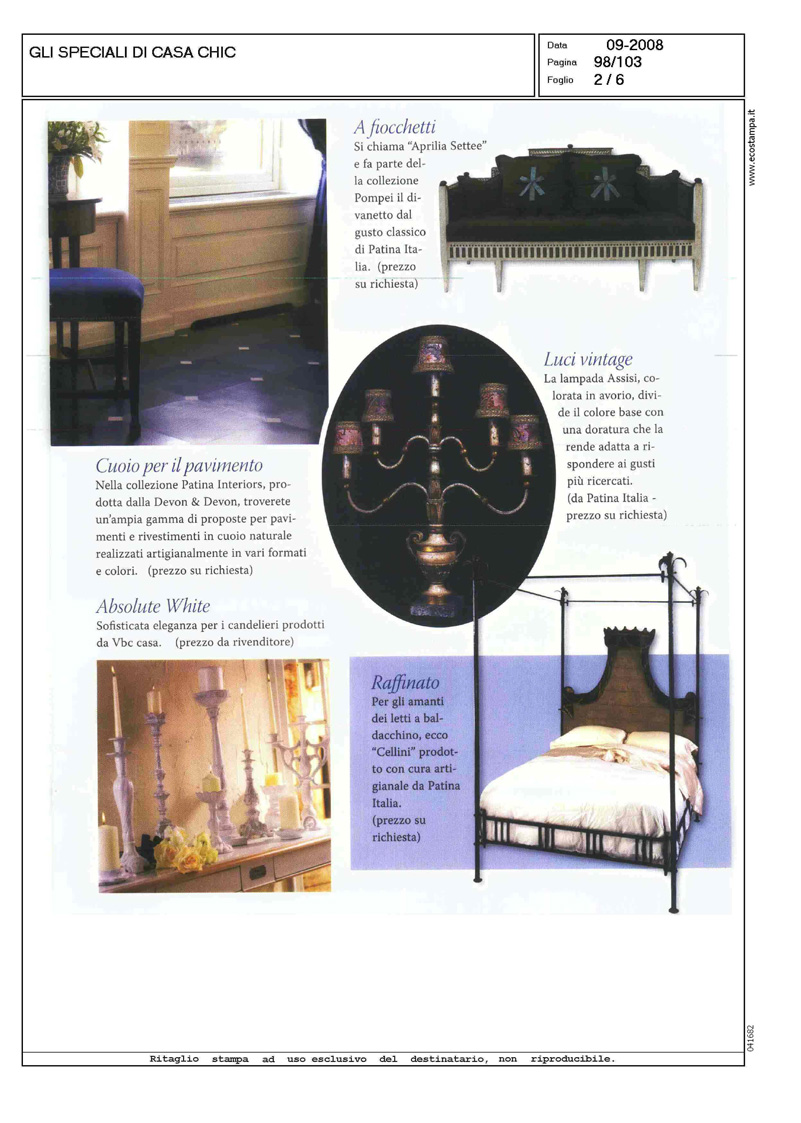 GLI SPECIALI DI CASA CHIC

Data 09-2008
Pagina 98/103
Foglio 2 / 6

www.ecostampa.it

A fiocchetti
Si chiama "Aprilia Settee" e fa parte della collezione Pompei il divanetto dal gusto classico di Patina Italia. (prezzo su richiesta)

Luci vintage
La lampada Assisi, colorata in avorio, divide il colore base con una doratura che la rende adatta a rispondere ai gusti più ricercati. (da Patina Italia - prezzo su richiesta)

Cuoio per il pavimento
Nella collezione Patina Interiors, prodotta dalla Devon & Devon, troverete un'ampia gamma di proposte per pavimenti e rivestimenti in cuoio naturale realizzati artigianalmente in vari formati e colori. (prezzo su richiesta)

Absolute White
Sofisticata eleganza per i candelieri prodotti da Vbc casa. (prezzo da rivenditore)

Raffinato
Per gli amanti dei letti a baldacchino, ecco "Cellini" prodotto con cura artigianale da Patina Italia. (prezzo su richiesta)

041682

Ritaglio stampa ad uso esclusivo del destinatario, non riproducibile.